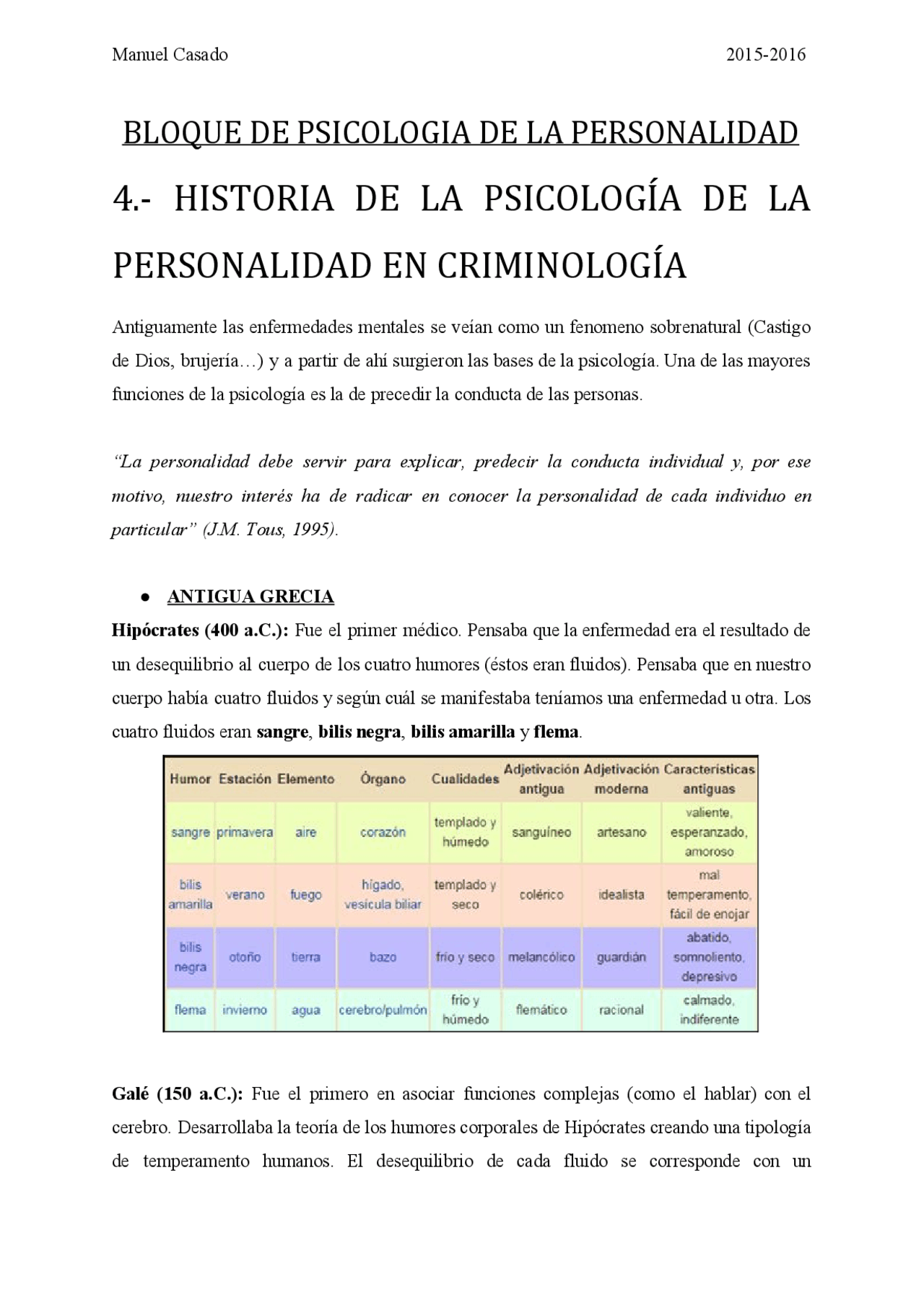 Manuel Casado 2015-2016

BLOQUE DE PSICOLOGIA DE LA PERSONALIDAD

4.- HISTORIA DE LA PSICOLOGÍA DE LA PERSONALIDAD EN CRIMINOLOGÍA

Antiguamente las enfermedades mentales se veían como un fenomeno sobrenatural (Castigo de Dios, brujería…) y a partir de ahí surgieron las bases de la psicología. Una de las mayores funciones de la psicología es la de precedir la conducta de las personas.

"La personalidad debe servir para explicar, predecir la conducta individual y, por ese motivo, nuestro interés ha de radicar en conocer la personalidad de cada individuo en particular" (J.M. Tous, 1995).

• ANTIGUA GRECIA

Hipócrates (400 a.C.): Fue el primer médico. Pensaba que la enfermedad era el resultado de un desequilibrio al cuerpo de los cuatro humores (éstos eran fluidos). Pensaba que en nuestro cuerpo había cuatro fluidos y según cuál se manifestaba teníamos una enfermedad u otra. Los cuatro fluidos eran sangre, bilis negra, bilis amarilla y flema.

| Humor | Estación | Elemento | Órgano | Cualidades | Adjetivación antigua | Adjetivación moderna | Características antiguas |
|---|---|---|---|---|---|---|---|
| sangre | primavera | aire | corazón | templado y húmedo | sanguíneo | artesano | valiente, esperanzado, amoroso |
| bilis amarilla | verano | fuego | hígado, vesícula biliar | templado y seco | colérico | idealista | mal temperamento, fácil de enojar |
| bilis negra | otoño | tierra | bazo | frío y seco | melancólico | guardián | abatido, somnoliento, depresivo |
| flema | invierno | agua | cerebro/pulmón | frío y húmedo | flemático | racional | calmado, indiferente |

Galé (150 a.C.): Fue el primero en asociar funciones complejas (como el hablar) con el cerebro. Desarrollaba la teoría de los humores corporales de Hipócrates creando una tipología de temperamento humanos. El desequilibrio de cada fluido se corresponde con un